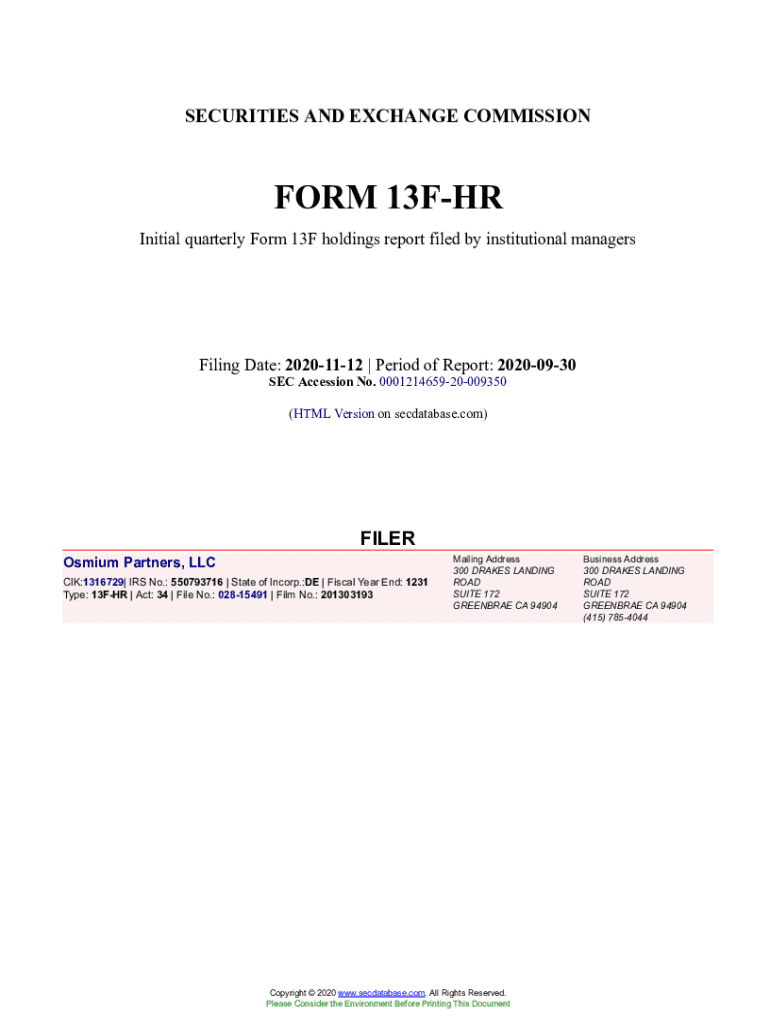 SECURITIES AND EXCHANGE COMMISSION

FORM 13F-HR

Initial quarterly Form 13F holdings report filed by institutional managers

Filing Date: 2020-11-12 | Period of Report: 2020-09-30
SEC Accession No. 0001214659-20-009350

(HTML Version on secdatabase.com)

FILER

Osmium Partners, LLC
CIK:1316729| IRS No.: 550793716 | State of Incorp.:DE | Fiscal Year End: 1231
Type: 13F-HR | Act: 34 | File No.: 028-15491 | Film No.: 201303193

Mailing Address
300 DRAKES LANDING ROAD
SUITE 172
GREENBRAE CA 94904

Business Address
300 DRAKES LANDING ROAD
SUITE 172
GREENBRAE CA 94904
(415) 785-4044

Copyright © 2020 www.secdatabase.com. All Rights Reserved.
Please Consider the Environment Before Printing This Document